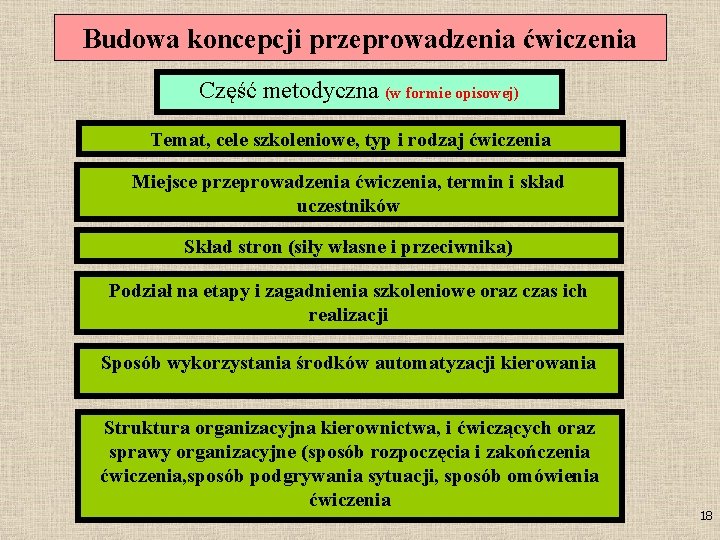 Budowa koncepcji przeprowadzenia ćwiczenia

Część metodyczna (w formie opisowej)

Temat, cele szkoleniowe, typ i rodzaj ćwiczenia

Miejsce przeprowadzenia ćwiczenia, termin i skład uczestników

Skład stron (siły własne i przeciwnika)

Podział na etapy i zagadnienia szkoleniowe oraz czas ich realizacji

Sposób wykorzystania środków automatyzacji kierowania

Struktura organizacyjna kierownictwa, i ćwiczących oraz sprawy organizacyjne (sposób rozpoczęcia i zakończenia ćwiczenia,sposób podgrywania sytuacji, sposób omówienia ćwiczenia

18